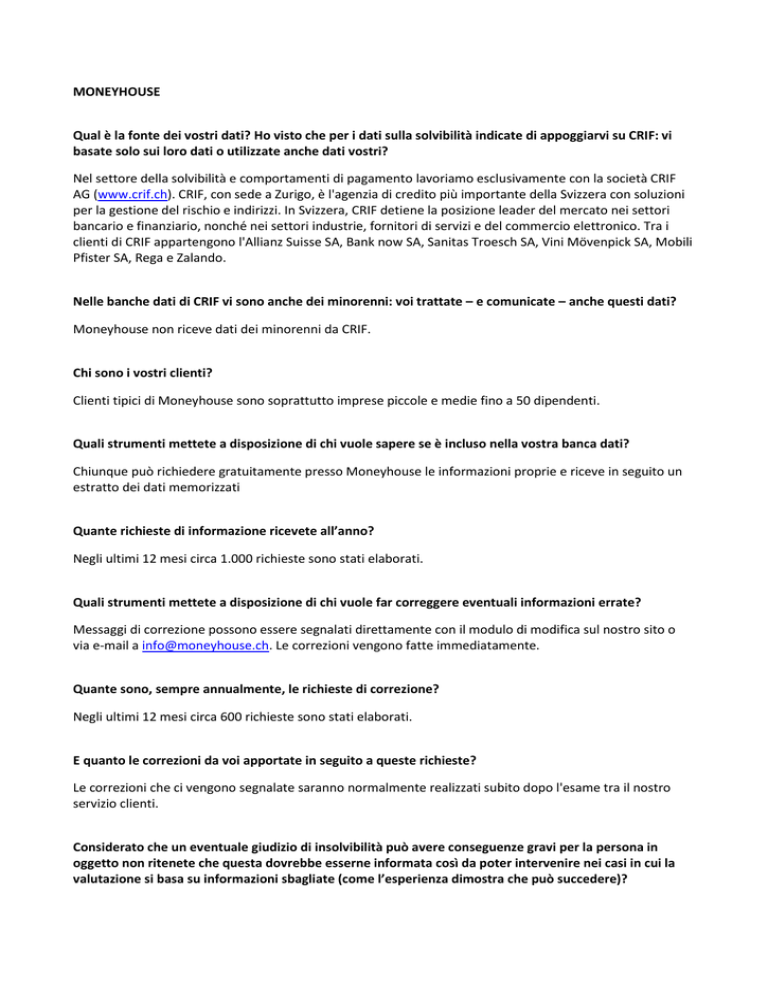 MONEYHOUSE

Qual è la fonte dei vostri dati? Ho visto che per i dati sulla solvibilità indicate di appoggiarvi su CRIF: vi basate solo sui loro dati o utilizzate anche dati vostri?

Nel settore della solvibilità e comportamenti di pagamento lavoriamo esclusivamente con la società CRIF AG (www.crif.ch). CRIF, con sede a Zurigo, è l'agenzia di credito più importante della Svizzera con soluzioni per la gestione del rischio e indirizzi. In Svizzera, CRIF detiene la posizione leader del mercato nei settori bancario e finanziario, nonché nei settori industrie, fornitori di servizi e del commercio elettronico. Tra i clienti di CRIF appartengono l'Allianz Suisse SA, Bank now SA, Sanitas Troesch SA, Vini Mövenpick SA, Mobili Pfister SA, Rega e Zalando.

Nelle banche dati di CRIF vi sono anche dei minorenni: voi trattate – e comunicate – anche questi dati?

Moneyhouse non riceve dati dei minorenni da CRIF.

Chi sono i vostri clienti?

Clienti tipici di Moneyhouse sono soprattutto imprese piccole e medie fino a 50 dipendenti.

Quali strumenti mettete a disposizione di chi vuole sapere se è incluso nella vostra banca dati?

Chiunque può richiedere gratuitamente presso Moneyhouse le informazioni proprie e riceve in seguito un estratto dei dati memorizzati

Quante richieste di informazione ricevete all'anno?

Negli ultimi 12 mesi circa 1.000 richieste sono stati elaborati.

Quali strumenti mettete a disposizione di chi vuole far correggere eventuali informazioni errate?

Messaggi di correzione possono essere segnalati direttamente con il modulo di modifica sul nostro sito o via e-mail a info@moneyhouse.ch. Le correzioni vengono fatte immediatamente.

Quante sono, sempre annualmente, le richieste di correzione?

Negli ultimi 12 mesi circa 600 richieste sono stati elaborati.

E quanto le correzioni da voi apportate in seguito a queste richieste?

Le correzioni che ci vengono segnalate saranno normalmente realizzati subito dopo l'esame tra il nostro servizio clienti.

Considerato che un eventuale giudizio di insolvibilità può avere conseguenze gravi per la persona in oggetto non ritenete che questa dovrebbe esserne informata così da poter intervenire nei casi in cui la valutazione si basa su informazioni sbagliate (come l'esperienza dimostra che può succedere)?